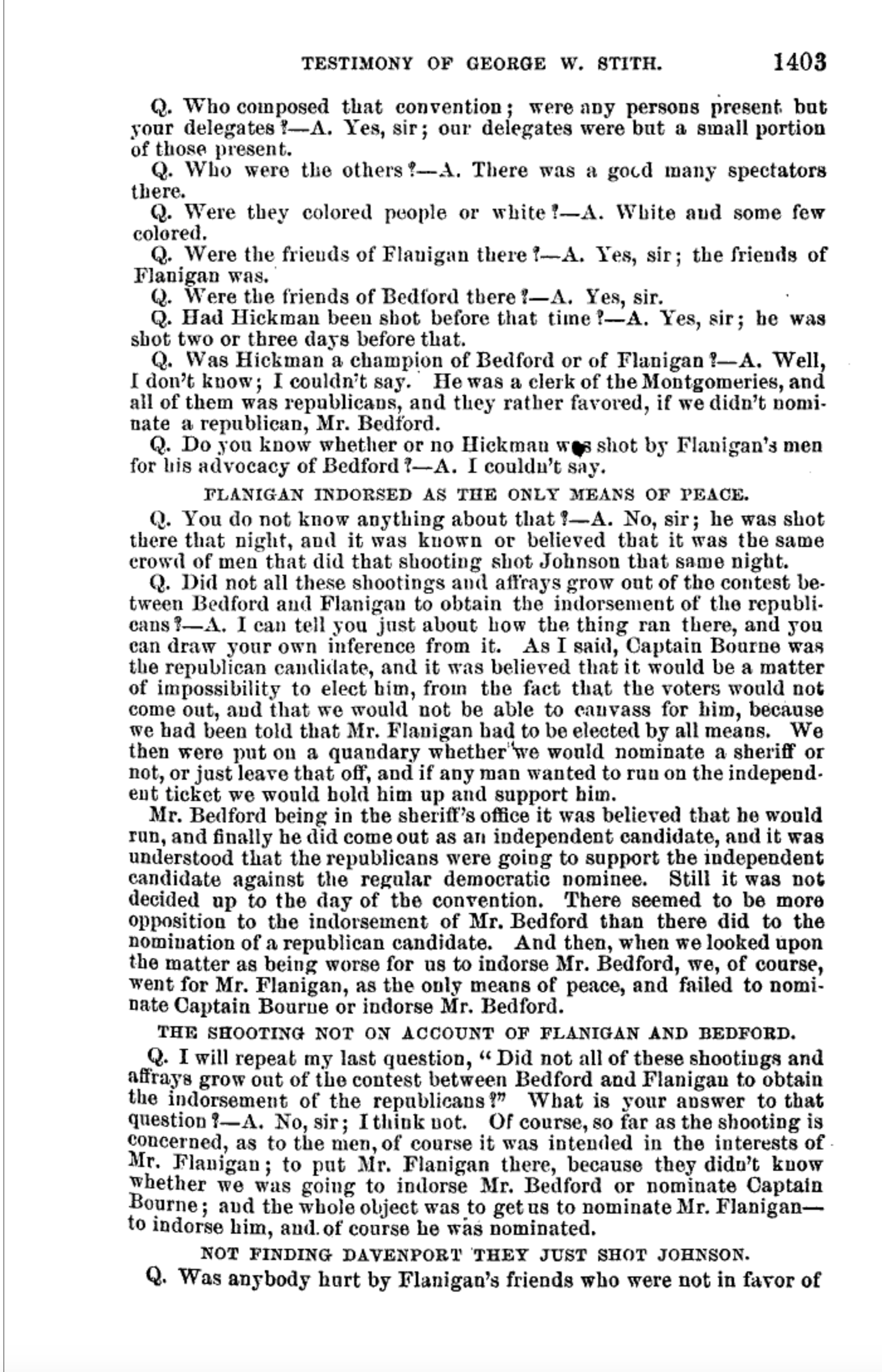 TESTIMONY OF GEORGE W. STITH. 1403

Q. Who composed that convention; were any persons present but your delegates?—A. Yes, sir; our delegates were but a small portion of those present.

Q. Who were the others?—A. There was a good many spectators there.

Q. Were they colored people or white?—A. White and some few colored.

Q. Were the friends of Flanigan there?—A. Yes, sir; the friends of Flanigan was.

Q. Were the friends of Bedford there?—A. Yes, sir.

Q. Had Hickman been shot before that time?—A. Yes, sir; he was shot two or three days before that.

Q. Was Hickman a champion of Bedford or of Flanigan?—A. Well, I don't know; I couldn't say. He was a clerk of the Montgomeries, and all of them was republicans, and they rather favored, if we didn't nominate a republican, Mr. Bedford.

Q. Do you know whether or no Hickman was shot by Flanigan's men for his advocacy of Bedford?—A. I couldn't say.

FLANIGAN INDORSED AS THE ONLY MEANS OF PEACE.

Q. You do not know anything about that?—A. No, sir; he was shot there that night, and it was known or believed that it was the same crowd of men that did that shooting shot Johnson that same night.

Q. Did not all these shootings and affrays grow out of the contest between Bedford and Flanigan to obtain the indorsement of the republicans?—A. I can tell you just about how the thing ran there, and you can draw your own inference from it. As I said, Captain Bourne was the republican candidate, and it was believed that it would be a matter of impossibility to elect him, from the fact that the voters would not come out, and that we would not be able to canvass for him, because we had been told that Mr. Flanigan had to be elected by all means. We then were put on a quandary whether we would nominate a sheriff or not, or just leave that off, and if any man wanted to run on the independent ticket we would hold him up and support him.

Mr. Bedford being in the sheriff's office it was believed that he would run, and finally he did come out as an independent candidate, and it was understood that the republicans were going to support the independent candidate against the regular democratic nominee. Still it was not decided up to the day of the convention. There seemed to be more opposition to the indorsement of Mr. Bedford than there did to the nomination of a republican candidate. And then, when we looked upon the matter as being worse for us to indorse Mr. Bedford, we, of course, went for Mr. Flanigan, as the only means of peace, and failed to nominate Captain Bourne or indorse Mr. Bedford.

THE SHOOTING NOT ON ACCOUNT OF FLANIGAN AND BEDFORD.

Q. I will repeat my last question, "Did not all of these shootings and affrays grow out of the contest between Bedford and Flanigan to obtain the indorsement of the republicans?" What is your answer to that question?—A. No, sir; I think not. Of course, so far as the shooting is concerned, as to the men, of course it was intended in the interests of Mr. Flanigan; to put Mr. Flanigan there, because they didn't know whether we was going to indorse Mr. Bedford or nominate Captain Bourne; and the whole object was to get us to nominate Mr. Flanigan—to indorse him, and of course he was nominated.

NOT FINDING DAVENPORT THEY JUST SHOT JOHNSON.

Q. Was anybody hurt by Flanigan's friends who were not in favor of